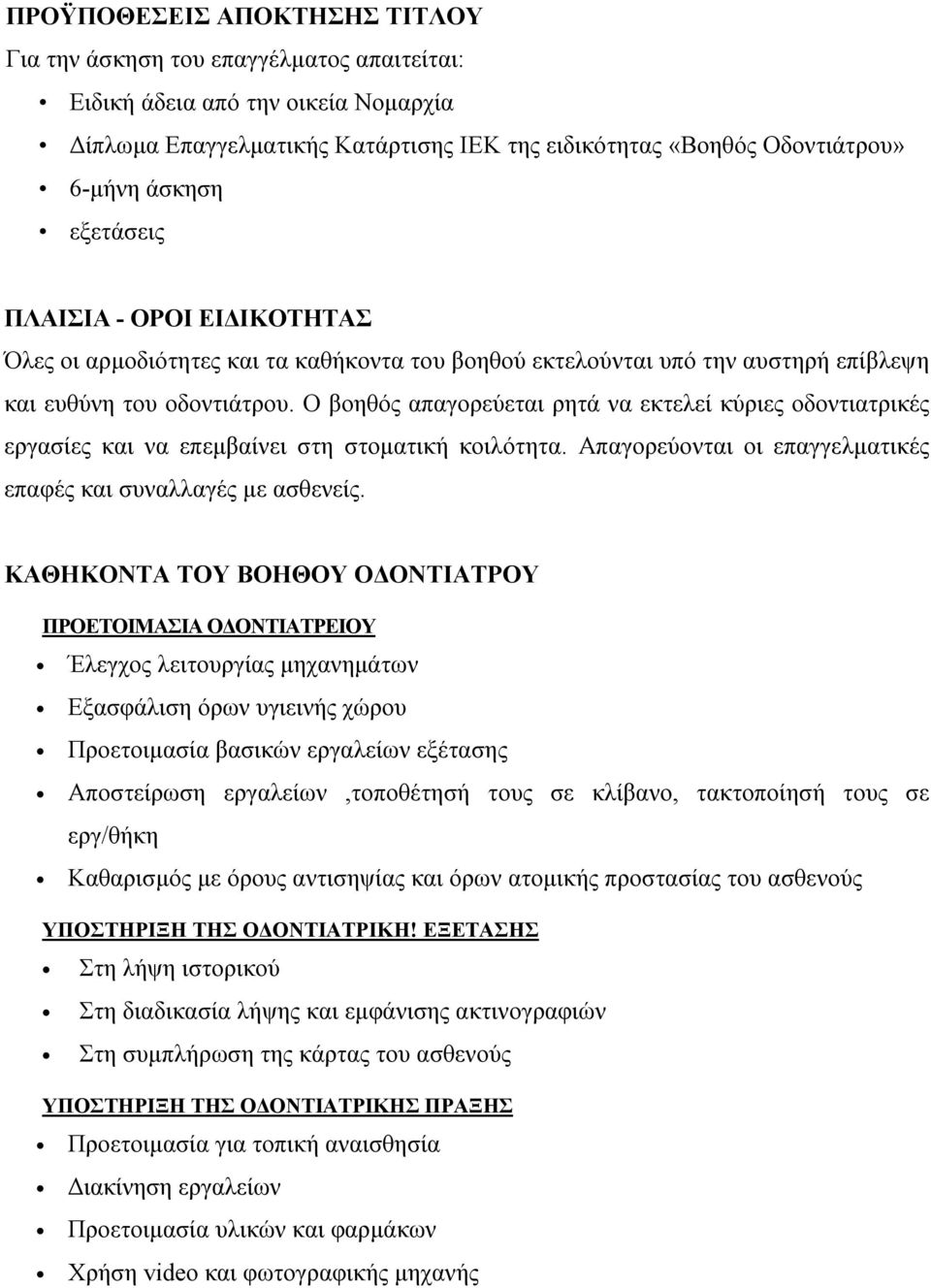 ΠΡΟΫΠΟΘΕΣΕΙΣ ΑΠΟΚΤΗΣΗΣ ΤΙΤΛΟΥ
Για την άσκηση του επαγγέλματος απαιτείται:
• Ειδική άδεια από την οικεία Νομαρχία
• Δίπλωμα Επαγγελματικής Κατάρτισης ΙΕΚ της ειδικότητας «Βοηθός Οδοντιάτρου»
• 6-μήνη άσκηση
• εξετάσεις

ΠΛΑΙΣΙΑ - ΟΡΟΙ ΕΙΔΙΚΟΤΗΤΑΣ
Όλες οι αρμοδιότητες και τα καθήκοντα του βοηθού εκτελούνται υπό την αυστηρή επίβλεψη και ευθύνη του οδοντιάτρου. Ο βοηθός απαγορεύεται ρητά να εκτελεί κύριες οδοντιατρικές εργασίες και να επεμβαίνει στη στοματική κοιλότητα. Απαγορεύονται οι επαγγελματικές επαφές και συναλλαγές με ασθενείς.

ΚΑΘΗΚΟΝΤΑ ΤΟΥ ΒΟΗΘΟΥ ΟΔΟΝΤΙΑΤΡΟΥ
ΠΡΟΕΤΟΙΜΑΣΙΑ ΟΔΟΝΤΙΑΤΡΕΙΟΥ
• Έλεγχος λειτουργίας μηχανημάτων
• Εξασφάλιση όρων υγιεινής χώρου
• Προετοιμασία βασικών εργαλείων εξέτασης
• Αποστείρωση εργαλείων ,τοποθέτησή τους σε κλίβανο, τακτοποίησή τους σε εργ/θήκη
• Καθαρισμός με όρους αντισηψίας και όρων ατομικής προστασίας του ασθενούς
ΥΠΟΣΤΗΡΙΞΗ ΤΗΣ ΟΔΟΝΤΙΑΤΡΙΚΗ! ΕΞΕΤΑΣΗΣ
• Στη λήψη ιστορικού
• Στη διαδικασία λήψης και εμφάνισης ακτινογραφιών
• Στη συμπλήρωση της κάρτας του ασθενούς
ΥΠΟΣΤΗΡΙΞΗ ΤΗΣ ΟΔΟΝΤΙΑΤΡΙΚΗΣ ΠΡΑΞΗΣ
• Προετοιμασία για τοπική αναισθησία
• Διακίνηση εργαλείων
• Προετοιμασία υλικών και φαρμάκων
• Χρήση video και φωτογραφικής μηχανής